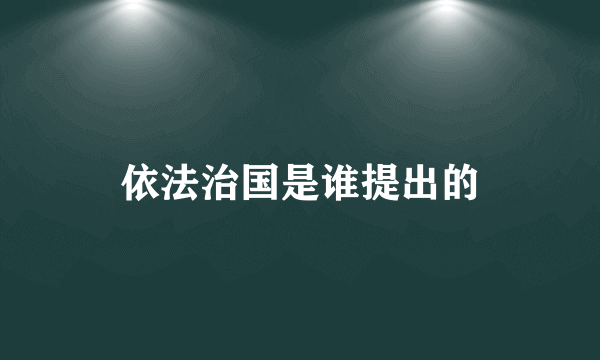 依法治国是谁提出的